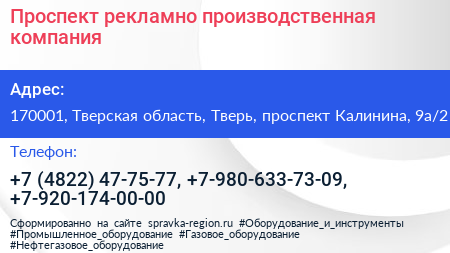 Проспект рекламно производственная компания

Адрес:

170001, Тверская область, Тверь, проспект Калинина, 9а/2

Телефон:

+7 (4822) 47-75-77, +7-980-633-73-09, +7-920-174-00-00

Сформированно на сайте spravka-region.ru #Оборудование_и_инструменты #Промышленное_оборудование #Газовое_оборудование #Нефтегазовое_оборудование